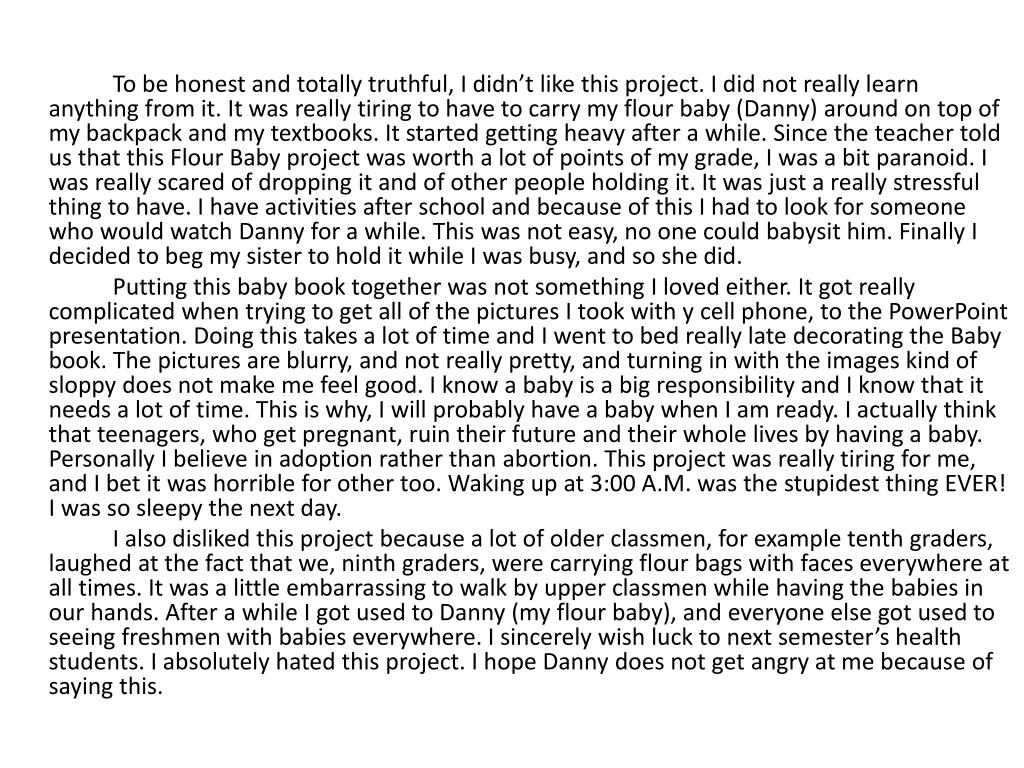 To be honest and totally truthful, I didn’t like this project. I did not really learn anything from it. It was really tiring to have to carry my flour baby (Danny) around on top of my backpack and my textbooks. It started getting heavy after a while. Since the teacher told us that this Flour Baby project was worth a lot of points of my grade, I was a bit paranoid. I was really scared of dropping it and of other people holding it. It was just a really stressful thing to have. I have activities after school and because of this I had to look for someone who would watch Danny for a while. This was not easy, no one could babysit him. Finally I decided to beg my sister to hold it while I was busy, and so she did.

Putting this baby book together was not something I loved either. It got really complicated when trying to get all of the pictures I took with y cell phone, to the PowerPoint presentation. Doing this takes a lot of time and I went to bed really late decorating the Baby book. The pictures are blurry, and not really pretty, and turning in with the images kind of sloppy does not make me feel good. I know a baby is a big responsibility and I know that it needs a lot of time. This is why, I will probably have a baby when I am ready. I actually think that teenagers, who get pregnant, ruin their future and their whole lives by having a baby. Personally I believe in adoption rather than abortion. This project was really tiring for me, and I bet it was horrible for other too. Waking up at 3:00 A.M. was the stupidest thing EVER! I was so sleepy the next day.

I also disliked this project because a lot of older classmen, for example tenth graders, laughed at the fact that we, ninth graders, were carrying flour bags with faces everywhere at all times. It was a little embarrassing to walk by upper classmen while having the babies in our hands. After a while I got used to Danny (my flour baby), and everyone else got used to seeing freshmen with babies everywhere. I sincerely wish luck to next semester’s health students. I absolutely hated this project. I hope Danny does not get angry at me because of saying this.